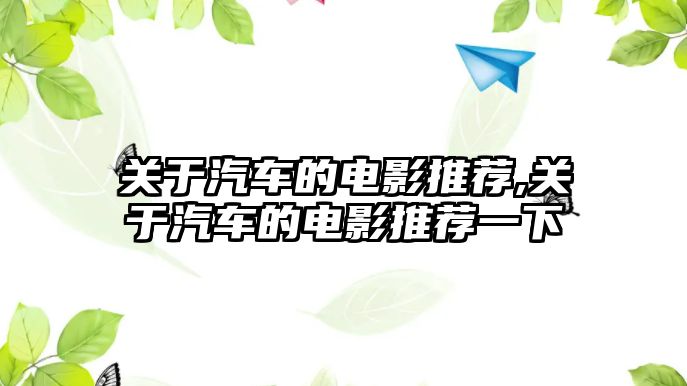 关于汽车的电影推荐,关于汽车的电影推荐一下